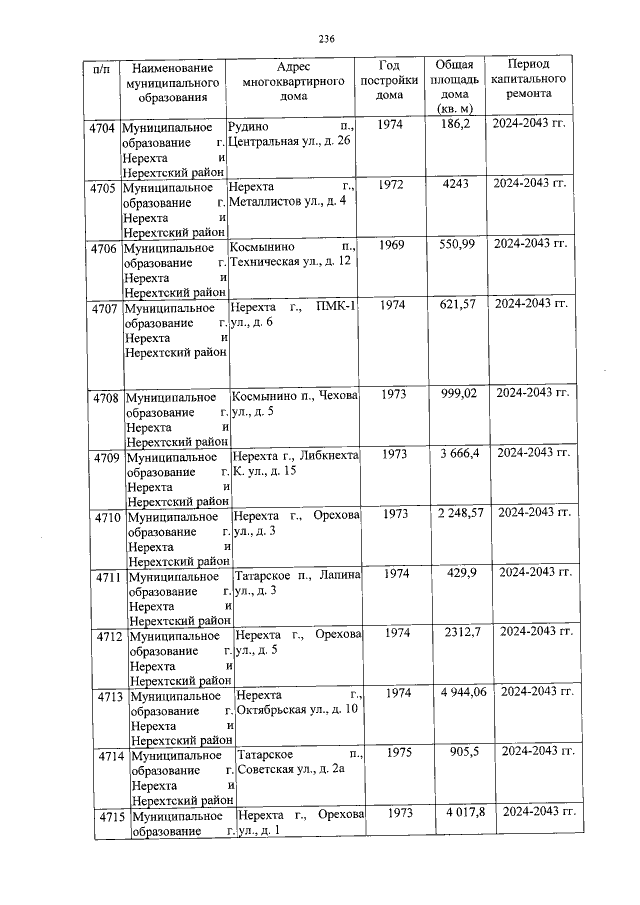 236

| п/п | Наименование муниципального образования | Адрес многоквартирного дома | Год постройки дома | Общая площадь дома (кв. м) | Период капитального ремонта |
|---|---|---|---|---|---|
| 4704 | Муниципальное образование г. Нерехта и Нерехтский район | Рудино п., Центральная ул., д. 26 | 1974 | 186,2 | 2024-2043 гг. |
| 4705 | Муниципальное образование г. Нерехта и Нерехтский район | Нерехта г., Металлистов ул., д. 4 | 1972 | 4243 | 2024-2043 гг. |
| 4706 | Муниципальное образование г. Нерехта и Нерехтский район | Космынино п., Техническая ул., д. 12 | 1969 | 550,99 | 2024-2043 гг. |
| 4707 | Муниципальное образование г. Нерехта и Нерехтский район | Нерехта г., ПМК-1 ул., д. 6 | 1974 | 621,57 | 2024-2043 гг. |
| 4708 | Муниципальное образование г. Нерехта и Нерехтский район | Космынино п., Чехова ул., д. 5 | 1973 | 999,02 | 2024-2043 гг. |
| 4709 | Муниципальное образование г. Нерехта и Нерехтский район | Нерехта г., Либкнехта К. ул., д. 15 | 1973 | 3 666,4 | 2024-2043 гг. |
| 4710 | Муниципальное образование г. Нерехта и Нерехтский район | Нерехта г., Орехова ул., д. 3 | 1973 | 2 248,57 | 2024-2043 гг. |
| 4711 | Муниципальное образование г. Нерехта и Нерехтский район | Татарское п., Лапина ул., д. 3 | 1974 | 429,9 | 2024-2043 гг. |
| 4712 | Муниципальное образование г. Нерехта и Нерехтский район | Нерехта г., Орехова ул., д. 5 | 1974 | 2312,7 | 2024-2043 гг. |
| 4713 | Муниципальное образование г. Нерехта и Нерехтский район | Нерехта г., Октябрьская ул., д. 10 | 1974 | 4 944,06 | 2024-2043 гг. |
| 4714 | Муниципальное образование г. Нерехта и Нерехтский район | Татарское п., Советская ул., д. 2а | 1975 | 905,5 | 2024-2043 гг. |
| 4715 | Муниципальное образование г. | Нерехта г., Орехова ул., д. 1 | 1973 | 4 017,8 | 2024-2043 гг. |